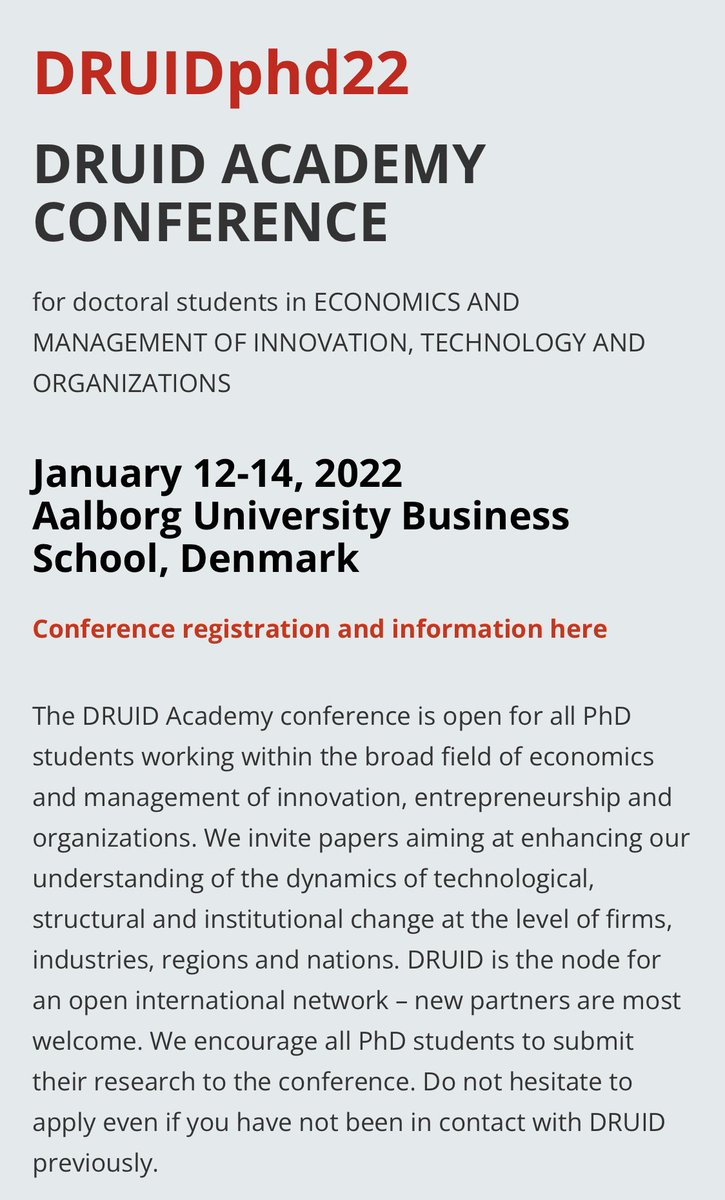 DRUIDphd22

DRUID ACADEMY CONFERENCE

for doctoral students in ECONOMICS AND MANAGEMENT OF INNOVATION, TECHNOLOGY AND ORGANIZATIONS

January 12-14, 2022
Aalborg University Business School, Denmark

Conference registration and information here

The DRUID Academy conference is open for all PhD students working within the broad field of economics and management of innovation, entrepreneurship and organizations. We invite papers aiming at enhancing our understanding of the dynamics of technological, structural and institutional change at the level of firms, industries, regions and nations. DRUID is the node for an open international network – new partners are most welcome. We encourage all PhD students to submit their research to the conference. Do not hesitate to apply even if you have not been in contact with DRUID previously.